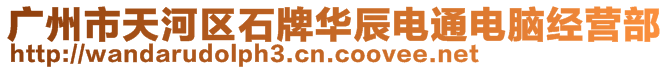 广州市天河区石牌华辰电通电脑经营部
http://wandarudolph3.cn.coovee.net